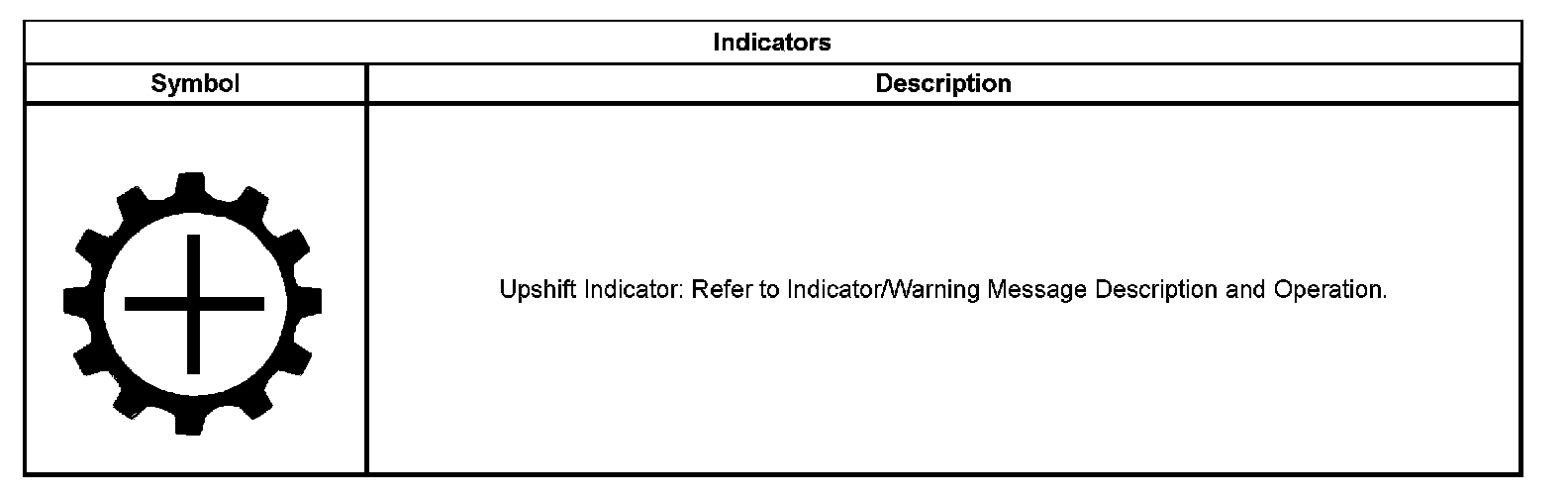 | Indicators | |
|---|---|
| Symbol | Description |
| | Upshift Indicator: Refer to Indicator/Warning Message Description and Operation. |